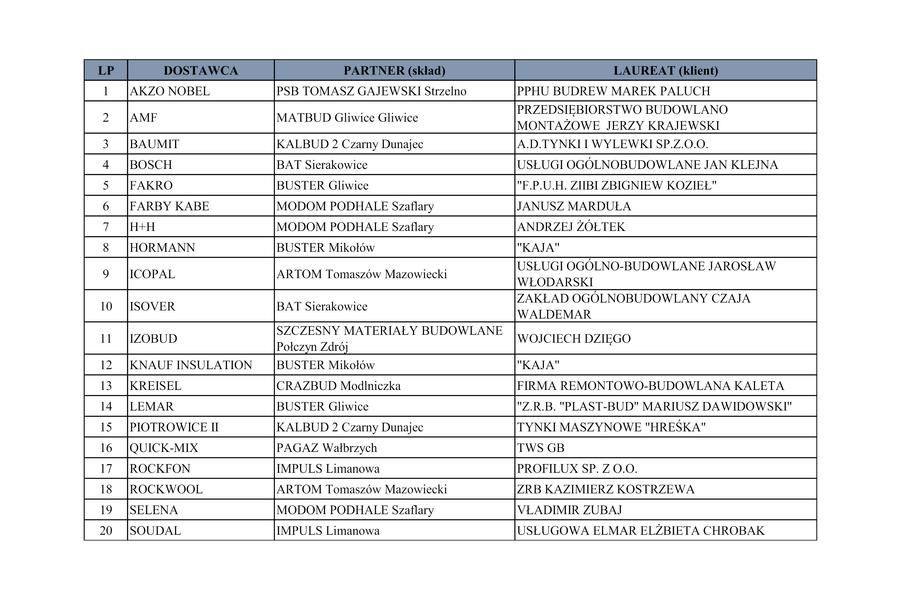 | LP | DOSTAWCA | PARTNER (skład) | LAUREAT (klient) |
|---|---|---|---|
| 1 | AKZO NOBEL | PSB TOMASZ GAJEWSKI Strzelno | PPHU BUDREW MAREK PALUCH |
| 2 | AMF | MATBUD Gliwice Gliwice | PRZEDSIĘBIORSTWO BUDOWLANO MONTAŻOWE JERZY KRAJEWSKI |
| 3 | BAUMIT | KALBUD 2 Czarny Dunajec | A.D.TYNKI I WYLEWKI SP.Z.O.O. |
| 4 | BOSCH | BAT Sierakowice | USŁUGI OGÓLNOBUDOWLANE JAN KLEJNA |
| 5 | FAKRO | BUSTER Gliwice | "F.P.U.H. ZIIBI ZBIGNIEW KOZIEŁ" |
| 6 | FARBY KABE | MODOM PODHALE Szaflary | JANUSZ MARDUŁA |
| 7 | H+H | MODOM PODHALE Szaflary | ANDRZEJ ŻÓŁTEK |
| 8 | HORMANN | BUSTER Mikołów | "KAJA" |
| 9 | ICOPAL | ARTOM Tomaszów Mazowiecki | USŁUGI OGÓLNO-BUDOWLANE JAROSŁAW WŁODARSKI |
| 10 | ISOVER | BAT Sierakowice | ZAKŁAD OGÓLNOBUDOWLANY CZAJA WALDEMAR |
| 11 | IZOBUD | SZCZESNY MATERIAŁY BUDOWLANE Połczyn Zdrój | WOJCIECH DZIĘGO |
| 12 | KNAUF INSULATION | BUSTER Mikołów | "KAJA" |
| 13 | KREISEL | CRAZBUD Modlniczka | FIRMA REMONTOWO-BUDOWLANA KALETA |
| 14 | LEMAR | BUSTER Gliwice | "Z.R.B. "PLAST-BUD" MARIUSZ DAWIDOWSKI" |
| 15 | PIOTROWICE II | KALBUD 2 Czarny Dunajec | TYNKI MASZYNOWE "HREŚKA" |
| 16 | QUICK-MIX | PAGAZ Wałbrzych | TWS GB |
| 17 | ROCKFON | IMPULS Limanowa | PROFILUX SP. Z O.O. |
| 18 | ROCKWOOL | ARTOM Tomaszów Mazowiecki | ZRB KAZIMIERZ KOSTRZEWA |
| 19 | SELENA | MODOM PODHALE Szaflary | VLADIMIR ZUBAJ |
| 20 | SOUDAL | IMPULS Limanowa | USŁUGOWA ELMAR ELŻBIETA CHROBAK |